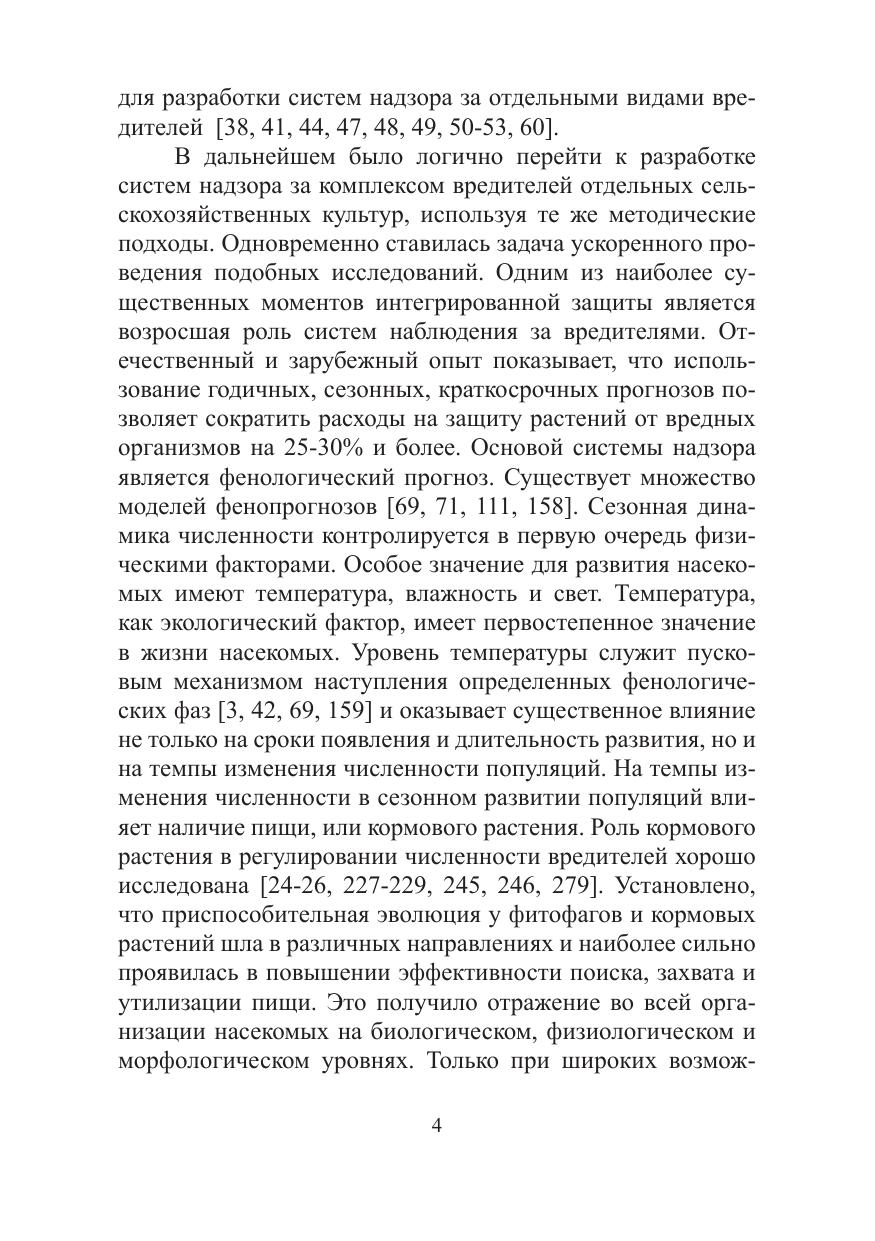 для разработки систем надзора за отдельными видами вредителей [38, 41, 44, 47, 48, 49, 50-53, 60].

В дальнейшем было логично перейти к разработке систем надзора за комплексом вредителей отдельных сельскохозяйственных культур, используя те же методические подходы. Одновременно ставилась задача ускоренного проведения подобных исследований. Одним из наиболее существенных моментов интегрированной защиты является возросшая роль систем наблюдения за вредителями. Отечественный и зарубежный опыт показывает, что использование годичных, сезонных, краткосрочных прогнозов позволяет сократить расходы на защиту растений от вредных организмов на 25-30% и более. Основой системы надзора является фенологический прогноз. Существует множество моделей фенопрогнозов [69, 71, 111, 158]. Сезонная динамика численности контролируется в первую очередь физическими факторами. Особое значение для развития насекомых имеют температура, влажность и свет. Температура, как экологический фактор, имеет первостепенное значение в жизни насекомых. Уровень температуры служит пусковым механизмом наступления определенных фенологических фаз [3, 42, 69, 159] и оказывает существенное влияние не только на сроки появления и длительность развития, но и на темпы изменения численности популяций. На темпы изменения численности в сезонном развитии популяций влияет наличие пищи, или кормового растения. Роль кормового растения в регулировании численности вредителей хорошо исследована [24-26, 227-229, 245, 246, 279]. Установлено, что приспособительная эволюция у фитофагов и кормовых растений шла в различных направлениях и наиболее сильно проявилась в повышении эффективности поиска, захвата и утилизации пищи. Это получило отражение во всей организации насекомых на биологическом, физиологическом и морфологическом уровнях. Только при широких возмож-

4